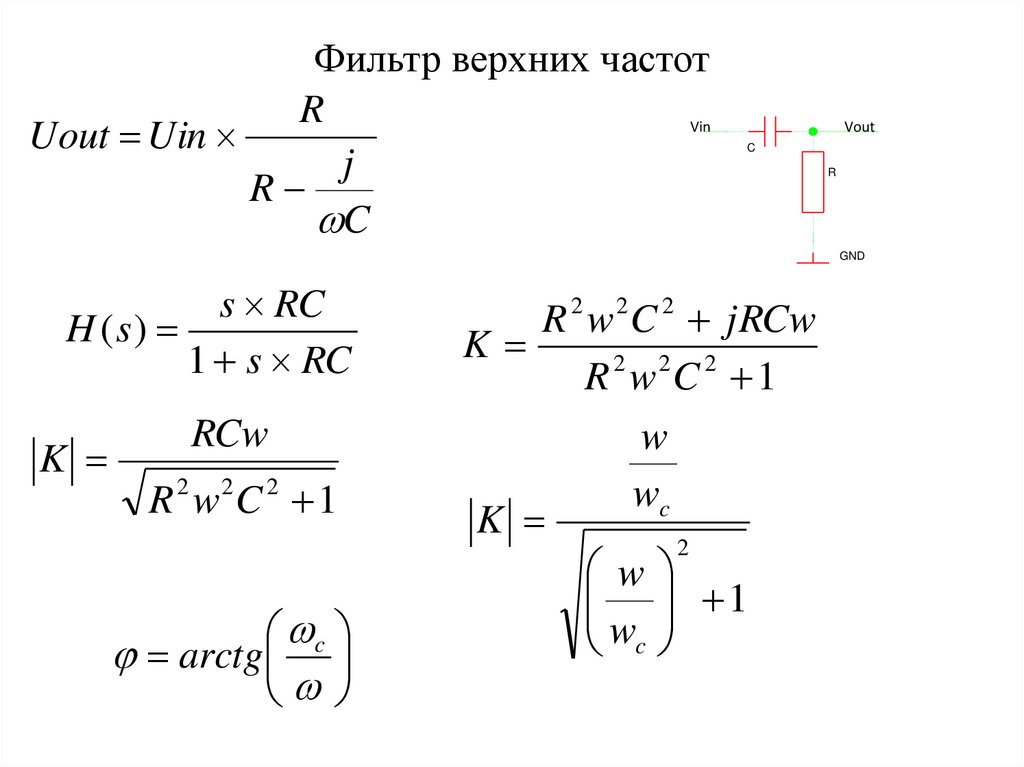 Фильтр верхних частот

$Uout = Uin \times \frac{R}{R - \frac{j}{\omega C}}$

Vin
C
Vout
R
GND

$H(s) = \frac{s \times RC}{1 + s \times RC}$

$K = \frac{R^2 w^2 C^2 + jRCw}{R^2 w^2 C^2 + 1}$

$|K| = \frac{RCw}{\sqrt{R^2 w^2 C^2 + 1}}$

$|K| = \frac{\frac{w}{w_c}}{\sqrt{\left(\frac{w}{w_c}\right)^2 + 1}}$

$\varphi = arctg\left(\frac{\omega_c}{\omega}\right)$